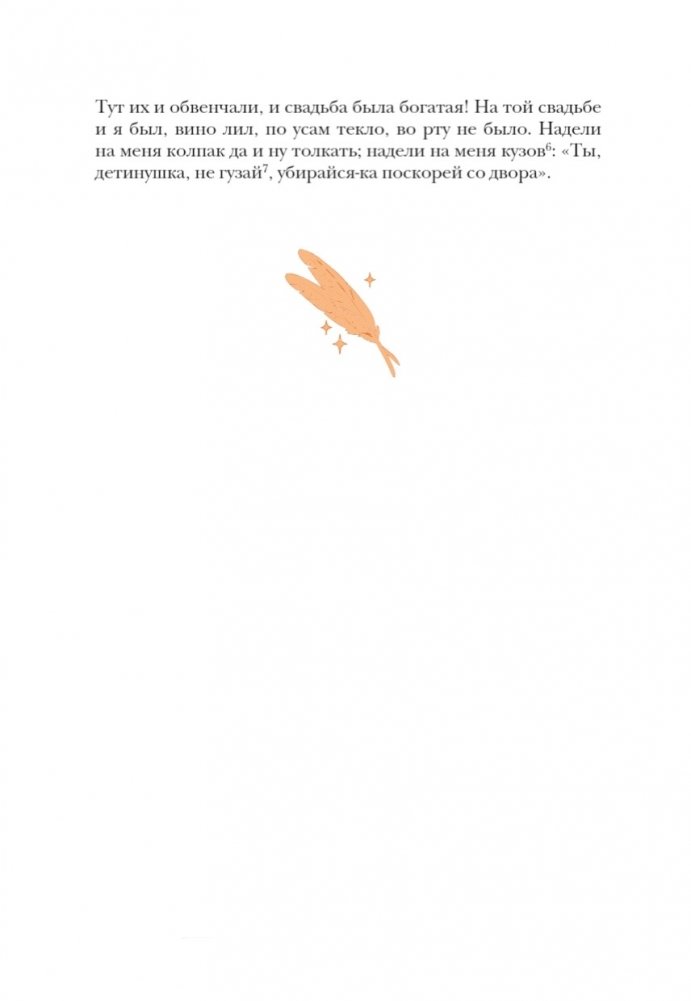 Тут их и обвенчали, и свадьба была богатая! На той свадьбе и я был, вино лил, по усам текло, во рту не было. Надели на меня колпак да и ну толкать; надели на меня кузов$^{6}$: «Ты, детинушка, не гузай$^{7}$, убирайся-ка поскорей со двора».